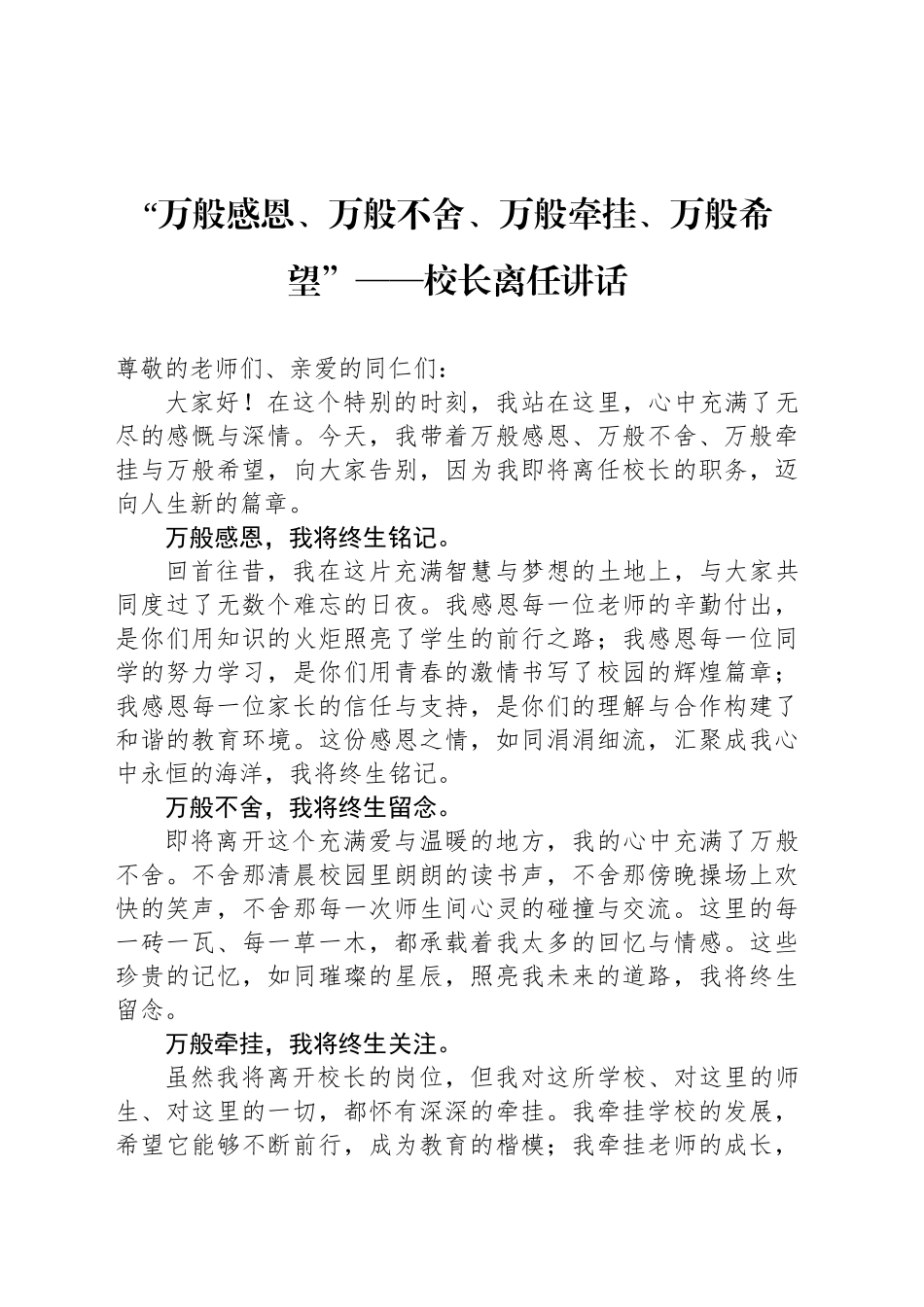 “万般感恩、万般不舍、万般牵挂、万般希望”——校长离任讲话

尊敬的老师们、亲爱的同仁们：

大家好！在这个特别的时刻，我站在这里，心中充满了无尽的感慨与深情。今天，我带着万般感恩、万般不舍、万般牵挂与万般希望，向大家告别，因为我即将离任校长的职务，迈向人生新的篇章。

万般感恩，我将终生铭记。

回首往昔，我在这片充满智慧与梦想的土地上，与大家共同度过了无数个难忘的日夜。我感恩每一位老师的辛勤付出，是你们用知识的火炬照亮了学生的前行之路；我感恩每一位同学的努力学习，是你们用青春的激情书写了校园的辉煌篇章；我感恩每一位家长的信任与支持，是你们的理解与合作构建了和谐的教育环境。这份感恩之情，如同涓涓细流，汇聚成我心中永恒的海洋，我将终生铭记。

万般不舍，我将终生留念。

即将离开这个充满爱与温暖的地方，我的心中充满了万般不舍。不舍那清晨校园里朗朗的读书声，不舍那傍晚操场上欢快的笑声，不舍那每一次师生间心灵的碰撞与交流。这里的每一砖一瓦、每一草一木，都承载着我太多的回忆与情感。这些珍贵的记忆，如同璀璨的星辰，照亮我未来的道路，我将终生留念。

万般牵挂，我将终生关注。

虽然我将离开校长的岗位，但我对这所学校、对这里的师生、对这里的一切，都怀有深深的牵挂。我牵挂学校的发展，希望它能够不断前行，成为教育的楷模；我牵挂老师的成长，